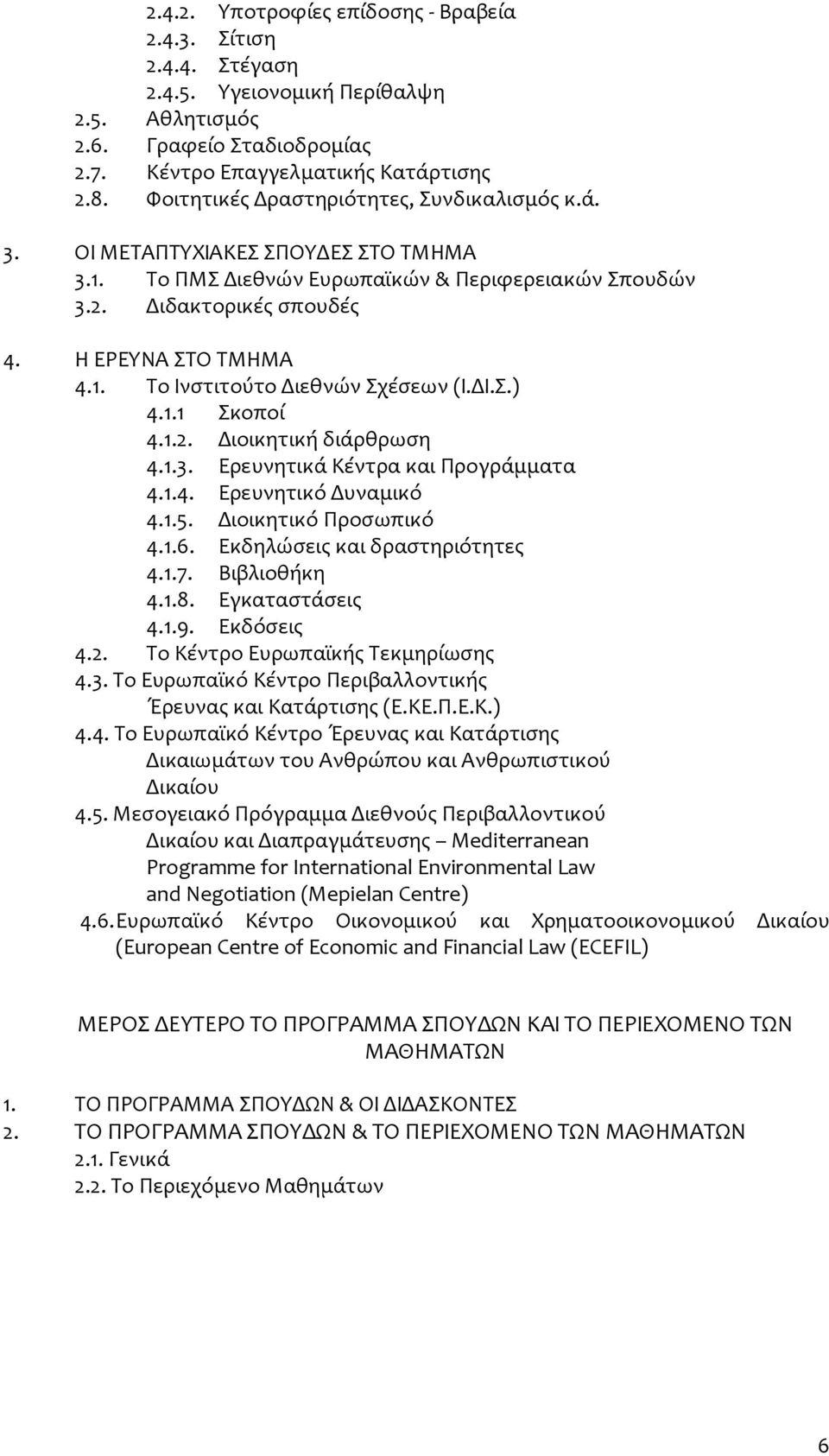 2.4.2. Υποτροφίες επίδοσης - Βραβεία
2.4.3. Σίτιση
2.4.4. Στέγαση
2.4.5. Υγειονομική Περίθαλψη
2.5. Αθλητισμός
2.6. Γραφείο Σταδιοδρομίας
2.7. Κέντρο Επαγγελματικής Κατάρτισης
2.8. Φοιτητικές Δραστηριότητες, Συνδικαλισμός κ.ά.

3. ΟΙ ΜΕΤΑΠΤΥΧΙΑΚΕΣ ΣΠΟΥΔΕΣ ΣΤΟ ΤΜΗΜΑ
3.1. Το ΠΜΣ Διεθνών Ευρωπαϊκών & Περιφερειακών Σπουδών
3.2. Διδακτορικές σπουδές

4. Η ΕΡΕΥΝΑ ΣΤΟ ΤΜΗΜΑ
4.1. Το Ινστιτούτο Διεθνών Σχέσεων (Ι.ΔΙ.Σ.)
4.1.1 Σκοποί
4.1.2. Διοικητική διάρθρωση
4.1.3. Ερευνητικά Κέντρα και Προγράμματα
4.1.4. Ερευνητικό Δυναμικό
4.1.5. Διοικητικό Προσωπικό
4.1.6. Εκδηλώσεις και δραστηριότητες
4.1.7. Βιβλιοθήκη
4.1.8. Εγκαταστάσεις
4.1.9. Εκδόσεις
4.2. Το Κέντρο Ευρωπαϊκής Τεκμηρίωσης
4.3. Το Ευρωπαϊκό Κέντρο Περιβαλλοντικής Έρευνας και Κατάρτισης (Ε.ΚΕ.Π.Ε.Κ.)
4.4. Το Ευρωπαϊκό Κέντρο Έρευνας και Κατάρτισης Δικαιωμάτων του Ανθρώπου και Ανθρωπιστικού Δικαίου
4.5. Μεσογειακό Πρόγραμμα Διεθνούς Περιβαλλοντικού Δικαίου και Διαπραγμάτευσης – Mediterranean Programme for International Environmental Law and Negotiation (Mepielan Centre)
4.6. Ευρωπαϊκό Κέντρο Οικονομικού και Χρηματοοικονομικού Δικαίου (European Centre of Economic and Financial Law (ECEFIL)

ΜΕΡΟΣ ΔΕΥΤΕΡΟ ΤΟ ΠΡΟΓΡΑΜΜΑ ΣΠΟΥΔΩΝ ΚΑΙ ΤΟ ΠΕΡΙΕΧΟΜΕΝΟ ΤΩΝ ΜΑΘΗΜΑΤΩΝ

1. ΤΟ ΠΡΟΓΡΑΜΜΑ ΣΠΟΥΔΩΝ & ΟΙ ΔΙΔΑΣΚΟΝΤΕΣ
2. ΤΟ ΠΡΟΓΡΑΜΜΑ ΣΠΟΥΔΩΝ & ΤΟ ΠΕΡΙΕΧΟΜΕΝΟ ΤΩΝ ΜΑΘΗΜΑΤΩΝ
2.1. Γενικά
2.2. Το Περιεχόμενο Μαθημάτων

6